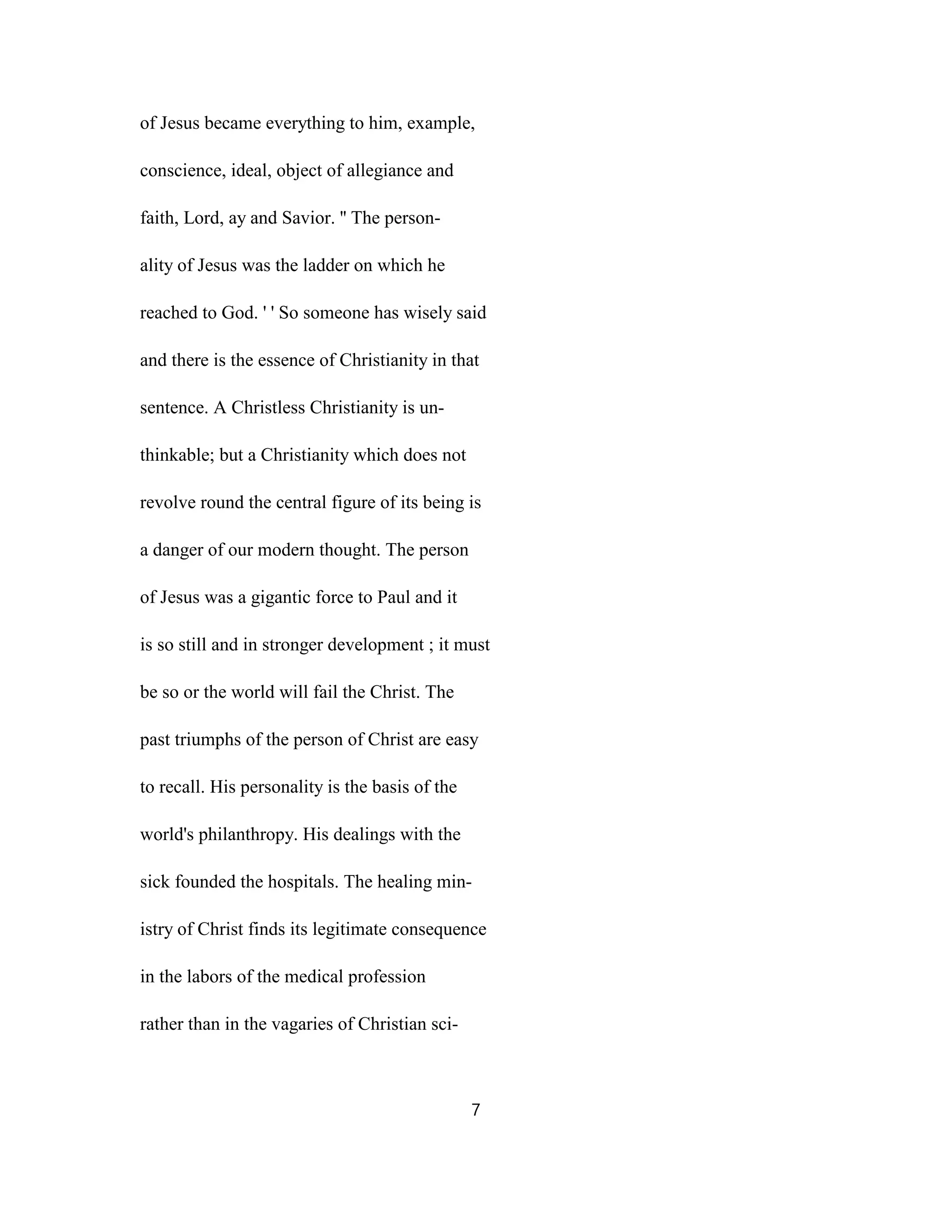 of Jesus became everything to him, example, conscience, ideal, object of allegiance and faith, Lord, ay and Savior. " The personality of Jesus was the ladder on which he reached to God. ' ' So someone has wisely said and there is the essence of Christianity in that sentence. A Christless Christianity is unthinkable; but a Christianity which does not revolve round the central figure of its being is a danger of our modern thought. The person of Jesus was a gigantic force to Paul and it is so still and in stronger development ; it must be so or the world will fail the Christ. The past triumphs of the person of Christ are easy to recall. His personality is the basis of the world's philanthropy. His dealings with the sick founded the hospitals. The healing ministry of Christ finds its legitimate consequence in the labors of the medical profession rather than in the vagaries of Christian sci-

7